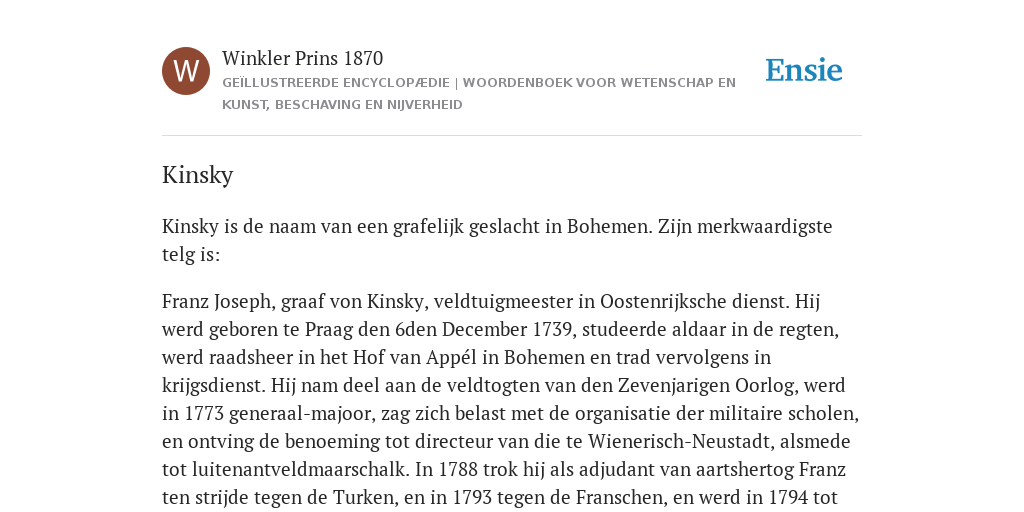 W

Winkler Prins 1870

GEÏLLUSTREERDE ENCYCLOPÆDIE | WOORDENBOEK VOOR WETENSCHAP EN KUNST, BESCHAVING EN NIJVERHEID

Ensie

Kinsky

Kinsky is de naam van een grafelijk geslacht in Bohemen. Zijn merkwaardigste telg is:

Franz Joseph, graaf von Kinsky, veldtuigmeester in Oostenrijksche dienst. Hij werd geboren te Praag den 6den December 1739, studeerde aldaar in de regten, werd raadsheer in het Hof van Appél in Bohemen en trad vervolgens in krijgsdienst. Hij nam deel aan de veldtogten van den Zevenjarigen Oorlog, werd in 1773 generaal-majoor, zag zich belast met de organisatie der militaire scholen, en ontving de benoeming tot directeur van die te Wienerisch-Neustadt, alsmede tot luitenantveldmaarschalk. In 1788 trok hij als adjudant van aartshertog Franz ten strijde tegen de Turken, en in 1793 tegen de Franschen, en werd in 1794 tot